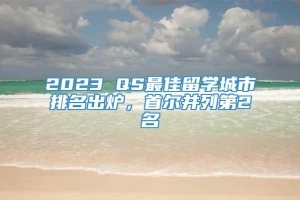 2023 QS最佳留学城市排名出炉，首尔并列第2名